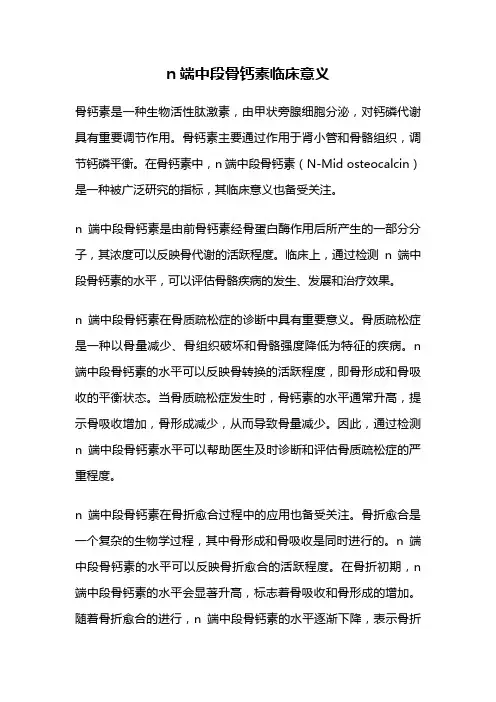 n 端中段骨钙素临床意义

骨钙素是一种生物活性肽激素，由甲状旁腺细胞分泌，对钙磷代谢具有重要调节作用。骨钙素主要通过作用于肾小管和骨骼组织，调节钙磷平衡。在骨钙素中，n 端中段骨钙素（N-Mid osteocalcin）是一种被广泛研究的指标，其临床意义也备受关注。

n 端中段骨钙素是由前骨钙素经骨蛋白酶作用后所产生的一部分分子，其浓度可以反映骨代谢的活跃程度。临床上，通过检测 n 端中段骨钙素的水平，可以评估骨骼疾病的发生、发展和治疗效果。

n 端中段骨钙素在骨质疏松症的诊断中具有重要意义。骨质疏松症是一种以骨量减少、骨组织破坏和骨骼强度降低为特征的疾病。n 端中段骨钙素的水平可以反映骨转换的活跃程度，即骨形成和骨吸收的平衡状态。当骨质疏松症发生时，骨钙素的水平通常升高，提示骨吸收增加，骨形成减少，从而导致骨量减少。因此，通过检测 n 端中段骨钙素水平可以帮助医生及时诊断和评估骨质疏松症的严重程度。

n 端中段骨钙素在骨折愈合过程中的应用也备受关注。骨折愈合是一个复杂的生物学过程，其中骨形成和骨吸收是同时进行的。n 端中段骨钙素的水平可以反映骨折愈合的活跃程度。在骨折初期，n 端中段骨钙素的水平会显著升高，标志着骨吸收和骨形成的增加。随着骨折愈合的进行，n 端中段骨钙素的水平逐渐下降，表示骨折